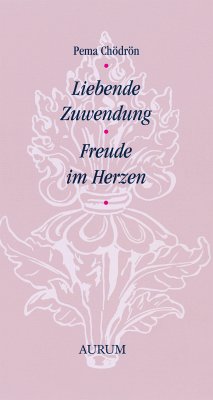 Pema Chödrön

Liebende Zuwendung

Freude im Herzen

AURUM